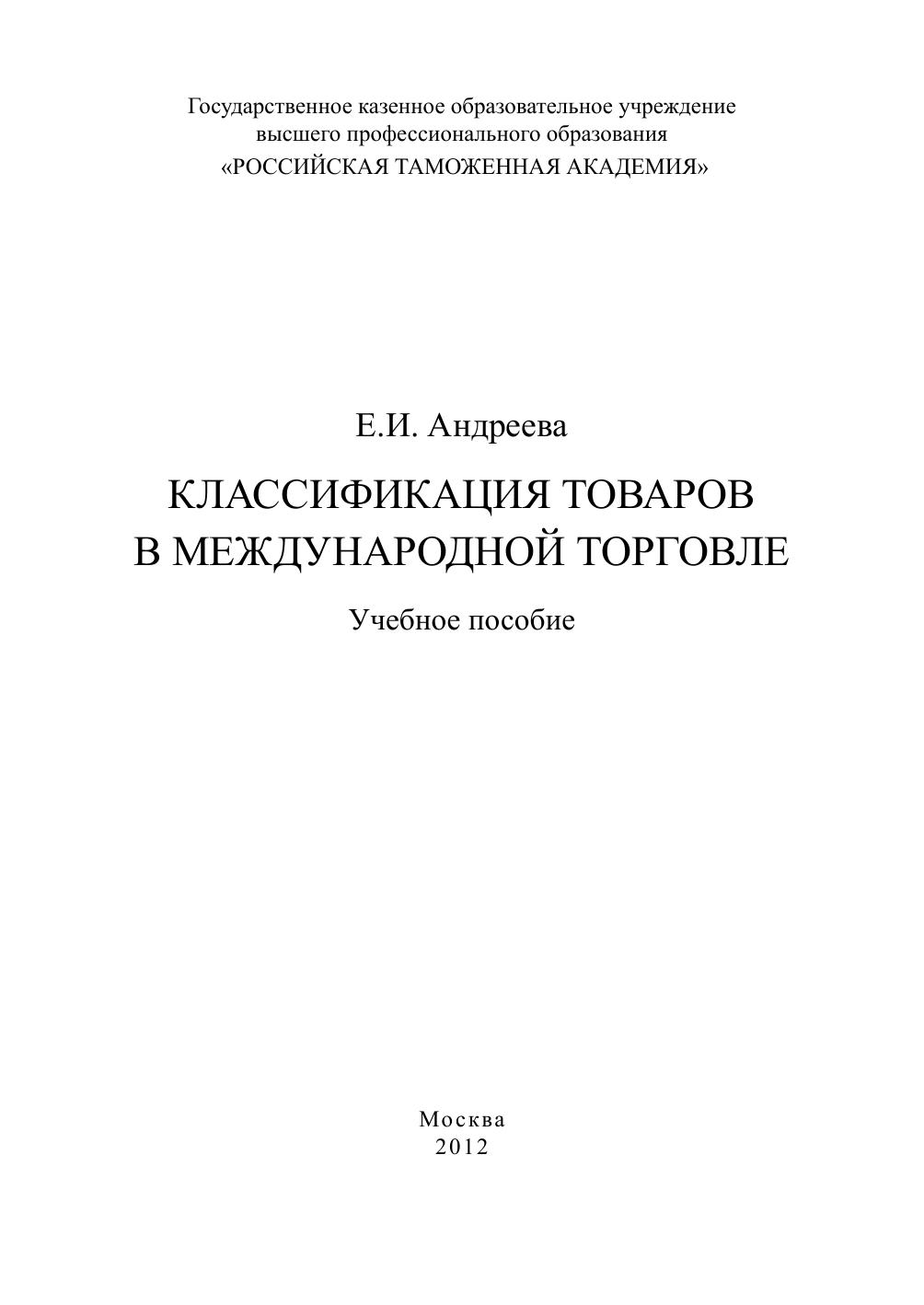 Государственное казенное образовательное учреждение высшего профессионального образования «РОССИЙСКАЯ ТАМОЖЕННАЯ АКАДЕМИЯ»

Е.И. Андреева

КЛАССИФИКАЦИЯ ТОВАРОВ В МЕЖДУНАРОДНОЙ ТОРГОВЛЕ

Учебное пособие

Москва
2012